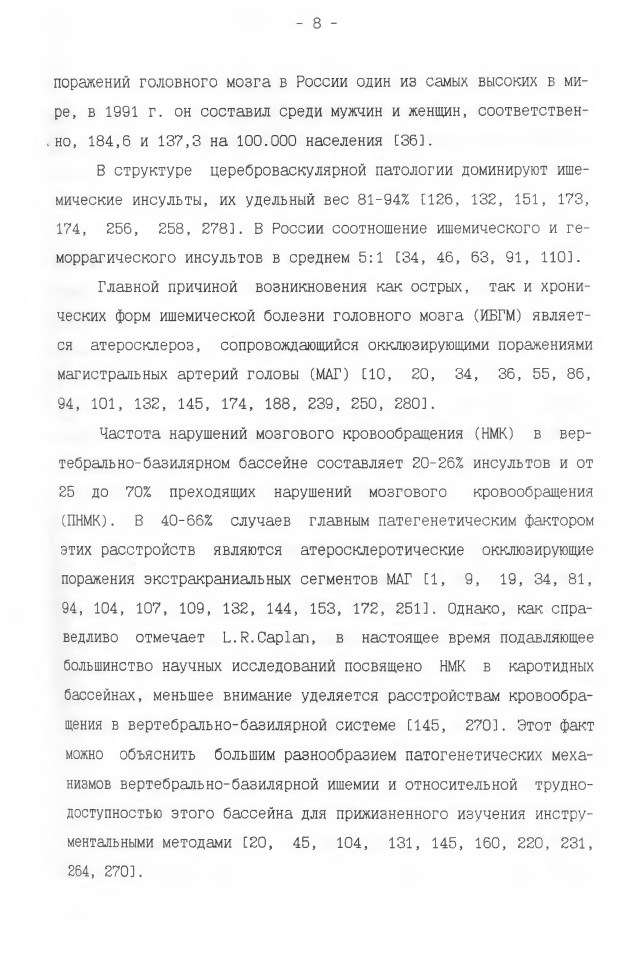 - 8 -

поражений головного мозга в России один из самых высоких в мире, в 1991 г. он составил среди мужчин и женщин, соответственно, 184,6 и 137,3 на 100.000 населения [36].

В структуре цереброваскулярной патологии доминируют ишемические инсульты, их удельный вес 81-94% [126, 132, 151, 173, 174, 256, 258, 278]. В России соотношение ишемического и геморрагического инсультов в среднем 5:1 [34, 46, 63, 91, 110].

Главной причиной возникновения как острых, так и хронических форм ишемической болезни головного мозга (ИБГМ) является атеросклероз, сопровождающийся окклюзирующими поражениями магистральных артерий головы (МАГ) [10, 20, 34, 36, 55, 86, 94, 101, 132, 145, 174, 188, 239, 250, 280].

Частота нарушений мозгового кровообращения (НМК) в вертебрально-базилярном бассейне составляет 20-26% инсультов и от 25 до 70% преходящих нарушений мозгового кровообращения (ПНМК). В 40-66% случаев главным патегенетическим фактором этих расстройств являются атеросклеротические окклюзирующие поражения экстракраниальных сегментов МАГ [1, 9, 19, 34, 81, 94, 104, 107, 109, 132, 144, 153, 172, 251]. Однако, как справедливо отмечает L.R.Caplan, в настоящее время подавляющее большинство научных исследований посвящено НМК в каротидных бассейнах, меньшее внимание уделяется расстройствам кровообращения в вертебрально-базилярной системе [145, 270]. Этот факт можно объяснить большим разнообразием патогенетических механизмов вертебрально-базилярной ишемии и относительной труднодоступностью этого бассейна для прижизненного изучения инструментальными методами [20, 45, 104, 131, 145, 160, 220, 231, 264, 270].